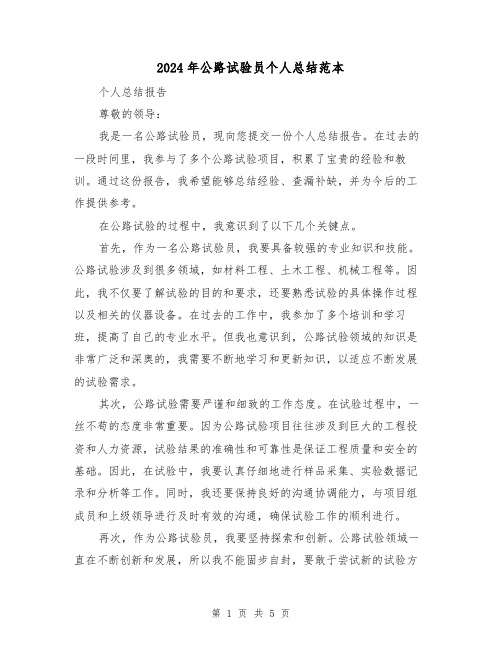 2024年公路试验员个人总结范本

个人总结报告

尊敬的领导：

我是一名公路试验员，现向您提交一份个人总结报告。在过去的一段时间里，我参与了多个公路试验项目，积累了宝贵的经验和教训。通过这份报告，我希望能够总结经验、查漏补缺，并为今后的工作提供参考。

在公路试验的过程中，我意识到了以下几个关键点。

首先，作为一名公路试验员，我要具备较强的专业知识和技能。公路试验涉及到很多领域，如材料工程、土木工程、机械工程等。因此，我不仅要了解试验的目的和要求，还要熟悉试验的具体操作过程以及相关的仪器设备。在过去的工作中，我参加了多个培训和学习班，提高了自己的专业水平。但我也意识到，公路试验领域的知识是非常广泛和深奥的，我需要不断地学习和更新知识，以适应不断发展的试验需求。

其次，公路试验需要严谨和细致的工作态度。在试验过程中，一丝不苟的态度非常重要。因为公路试验项目往往涉及到巨大的工程投资和人力资源，试验结果的准确性和可靠性是保证工程质量和安全的基础。因此，在试验中，我要认真仔细地进行样品采集、实验数据记录和分析等工作。同时，我还要保持良好的沟通协调能力，与项目组成员和上级领导进行及时有效的沟通，确保试验工作的顺利进行。

再次，作为公路试验员，我要坚持探索和创新。公路试验领域一直在不断创新和发展，所以我不能固步自封，要敢于尝试新的试验方

第 1 页 共 5 页